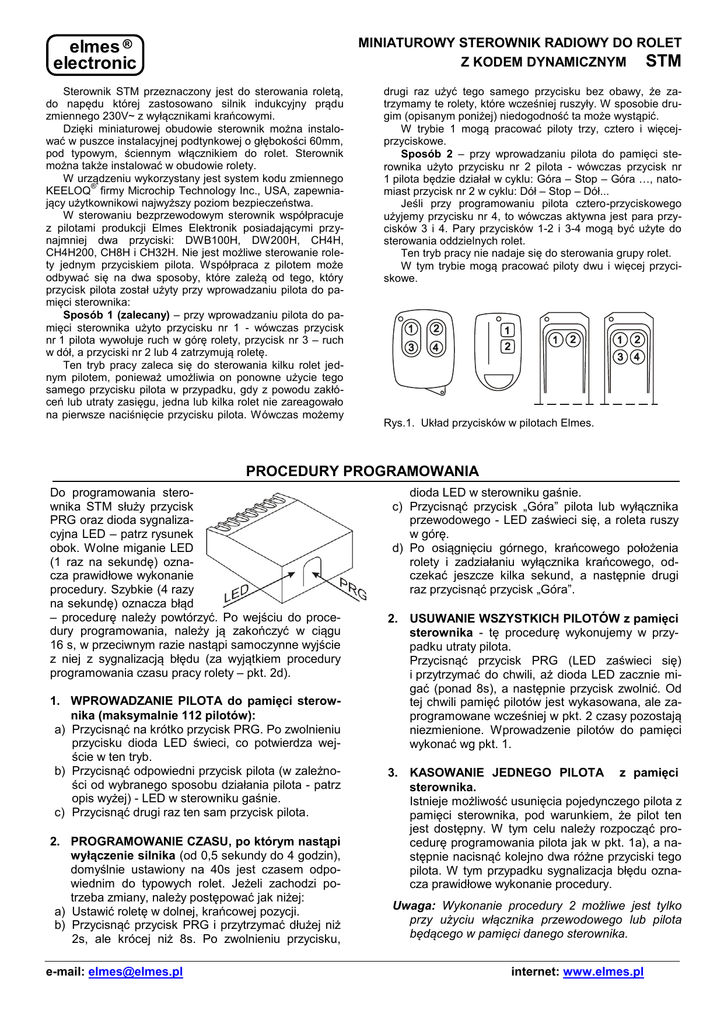 elmes ®
electronic

MINIATUROWY STEROWNIK RADIOWY DO ROLET
Z KODEM DYNAMICZNYM STM

Sterownik STM przeznaczony jest do sterowania roletą, do napędu której zastosowano silnik indukcyjny prądu zmiennego 230V~ z wyłącznikami krańcowymi.

Dzięki miniaturowej obudowie sterownik można instalować w puszce instalacyjnej podtynkowej o głębokości 60mm, pod typowym, ściennym włącznikiem do rolet. Sterownik można także instalować w obudowie rolety.

W urządzeniu wykorzystany jest system kodu zmiennego KEELOQ® firmy Microchip Technology Inc., USA, zapewniający użytkownikowi najwyższy poziom bezpieczeństwa.

W sterowaniu bezprzewodowym sterownik współpracuje z pilotami produkcji Elmes Elektronik posiadającymi przynajmniej dwa przyciski: DWB100H, DW200H, CH4H, CH4H200, CH8H i CH32H. Nie jest możliwe sterowanie rolety jednym przyciskiem pilota. Współpraca z pilotem może odbywać się na dwa sposoby, które zależą od tego, który przycisk pilota został użyty przy wprowadzaniu pilota do pamięci sterownika:

Sposób 1 (zalecany) – przy wprowadzaniu pilota do pamięci sterownika użyto przycisku nr 1 - wówczas przycisk nr 1 pilota wywołuje ruch w górę rolety, przycisk nr 3 – ruch w dół, a przyciski nr 2 lub 4 zatrzymują roletę.

Ten tryb pracy zaleca się do sterowania kilku rolet jednym pilotem, ponieważ umożliwia on ponowne użycie tego samego przycisku pilota w przypadku, gdy z powodu zakłóceń lub utraty zasięgu, jedna lub kilka rolet nie zareagowało na pierwsze naciśnięcie przycisku pilota. Wówczas możemy drugi raz użyć tego samego przycisku bez obawy, że zatrzymamy te rolety, które wcześniej ruszyły. W sposobie drugim (opisanym poniżej) niedogodność ta może wystąpić.

W trybie 1 mogą pracować piloty trzy, cztero i więcej-przyciskowe.

Sposób 2 – przy wprowadzaniu pilota do pamięci sterownika użyto przycisku nr 2 pilota - wówczas przycisk nr 1 pilota będzie działał w cyklu: Góra – Stop – Góra …, natomiast przycisk nr 2 w cyklu: Dół – Stop – Dół...

Jeśli przy programowaniu pilota cztero-przyciskowego użyjemy przycisku nr 4, to wówczas aktywna jest para przycisków 3 i 4. Pary przycisków 1-2 i 3-4 mogą być użyte do sterowania oddzielnych rolet.

Ten tryb pracy nie nadaje się do sterowania grupy rolet.

W tym trybie mogą pracować piloty dwu i więcej przyciskowe.

1 2 3 4 1 2 1 2 1 2 3 4

Rys.1. Układ przycisków w pilotach Elmes.

PROCEDURY PROGRAMOWANIA

Do programowania sterownika STM służy przycisk PRG oraz dioda sygnalizacyjna LED – patrz rysunek obok. Wolne miganie LED (1 raz na sekundę) oznacza prawidłowe wykonanie procedury. Szybkie (4 razy na sekundę) oznacza błąd – procedurę należy powtórzyć. Po wejściu do procedury programowania, należy ją zakończyć w ciągu 16 s, w przeciwnym razie nastąpi samoczynne wyjście z niej z sygnalizacją błędu (za wyjątkiem procedury programowania czasu pracy rolety – pkt. 2d).

LED PRG

1. WPROWADZANIE PILOTA do pamięci sterownika (maksymalnie 112 pilotów):
a) Przycisnąć na krótko przycisk PRG. Po zwolnieniu przycisku dioda LED świeci, co potwierdza wejście w ten tryb.
b) Przycisnąć odpowiedni przycisk pilota (w zależności od wybranego sposobu działania pilota - patrz opis wyżej) - LED w sterowniku gaśnie.
c) Przycisnąć drugi raz ten sam przycisk pilota.

2. PROGRAMOWANIE CZASU, po którym nastąpi wyłączenie silnika (od 0,5 sekundy do 4 godzin), domyślnie ustawiony na 40s jest czasem odpowiednim do typowych rolet. Jeżeli zachodzi potrzeba zmiany, należy postępować jak niżej:
a) Ustawić roletę w dolnej, krańcowej pozycji.
b) Przycisnąć przycisk PRG i przytrzymać dłużej niż 2s, ale krócej niż 8s. Po zwolnieniu przycisku, dioda LED w sterowniku gaśnie.
c) Przycisnąć przycisk „Góra” pilota lub wyłącznika przewodowego - LED zaświeci się, a roleta ruszy w górę.
d) Po osiągnięciu górnego, krańcowego położenia rolety i zadziałaniu wyłącznika krańcowego, odczekać jeszcze kilka sekund, a następnie drugi raz przycisnąć przycisk „Góra”.

2. USUWANIE WSZYSTKICH PILOTÓW z pamięci sterownika - tę procedurę wykonujemy w przypadku utraty pilota.
Przycisnąć przycisk PRG (LED zaświeci się) i przytrzymać do chwili, aż dioda LED zacznie migać (ponad 8s), a następnie przycisk zwolnić. Od tej chwili pamięć pilotów jest wykasowana, ale zaprogramowane wcześniej w pkt. 2 czasy pozostają niezmienione. Wprowadzenie pilotów do pamięci wykonać wg pkt. 1.

3. KASOWANIE JEDNEGO PILOTA z pamięci sterownika.
Istnieje możliwość usunięcia pojedynczego pilota z pamięci sterownika, pod warunkiem, że pilot ten jest dostępny. W tym celu należy rozpocząć procedurę programowania pilota jak w pkt. 1a), a następnie nacisnąć kolejno dwa różne przyciski tego pilota. W tym przypadku sygnalizacja błędu oznacza prawidłowe wykonanie procedury.

Uwaga: Wykonanie procedury 2 możliwe jest tylko przy użyciu włącznika przewodowego lub pilota będącego w pamięci danego sterownika.

e-mail: elmes@elmes.pl internet: www.elmes.pl